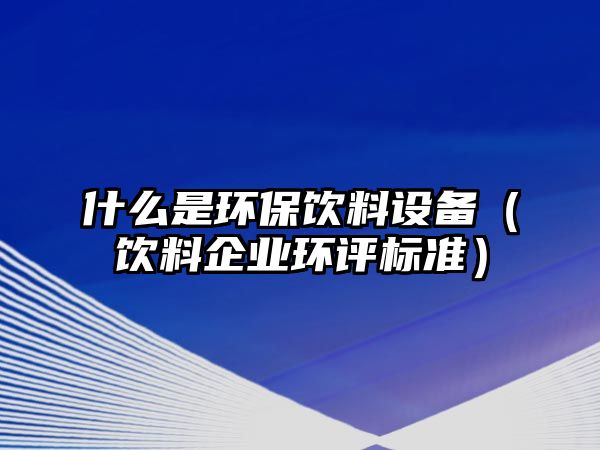 什么是环保饮料设备（饮料企业环评标准）